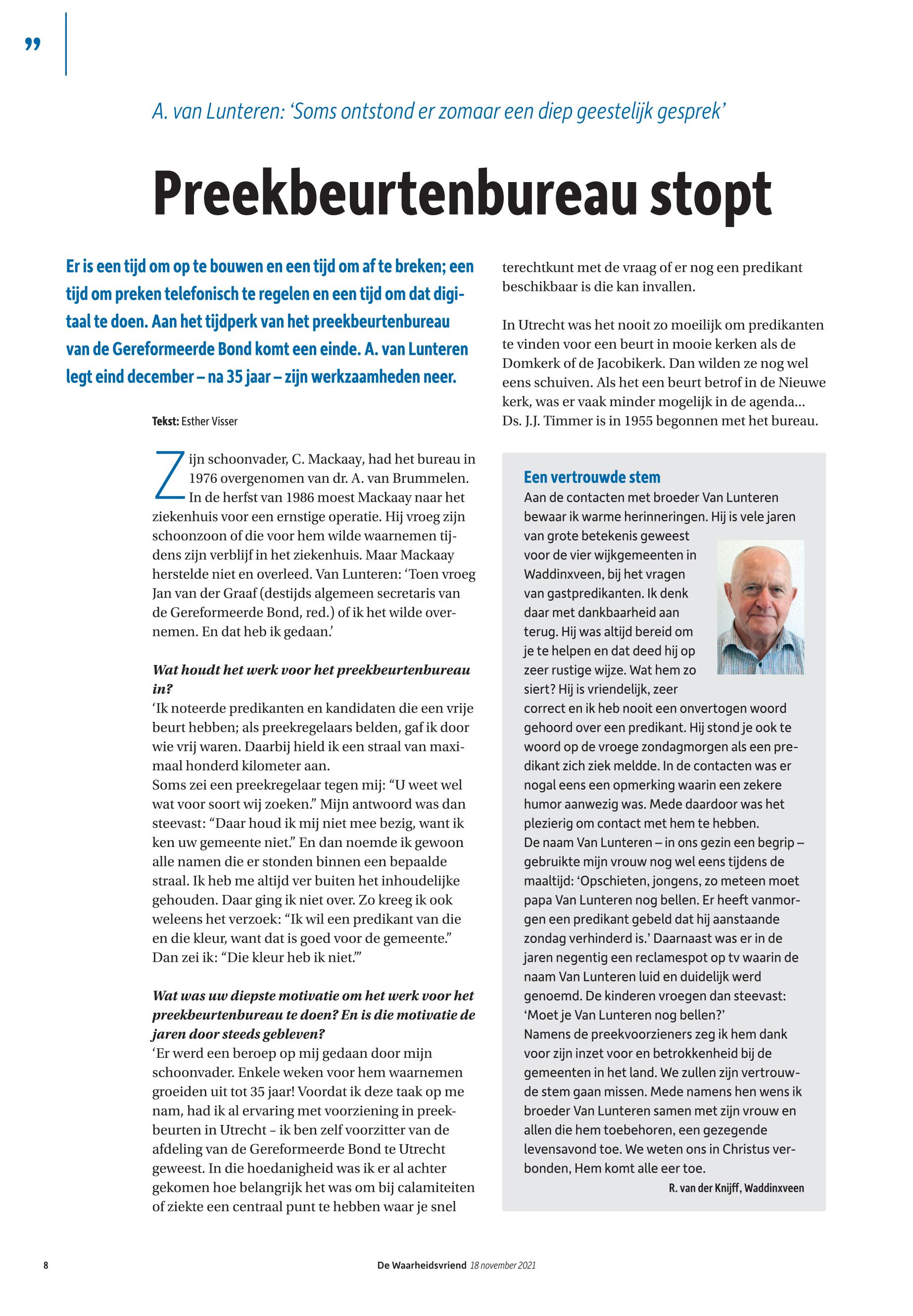 ”

A. van Lunteren: ‘Soms ontstond er zomaar een diep geestelijk gesprek’

Preekbeurtenbureau stopt

Er is een tijd om op te bouwen en een tijd om af te breken; een tijd om preken telefonisch te regelen en een tijd om dat digitaal te doen. Aan het tijdperk van het preekbeurtenbureau van de Gereformeerde Bond komt een einde. A. van Lunteren legt eind december – na 35 jaar – zijn werkzaamheden neer.

Tekst: Esther Visser

Zijn schoonvader, C. Mackaay, had het bureau in 1976 overgenomen van dr. A. van Brummelen. In de herfst van 1986 moest Mackaay naar het ziekenhuis voor een ernstige operatie. Hij vroeg zijn schoonzoon of die voor hem wilde waarnemen tijdens zijn verblijf in het ziekenhuis. Maar Mackaay herstelde niet en overleed. Van Lunteren: ‘Toen vroeg Jan van der Graaf (destijds algemeen secretaris van de Gereformeerde Bond, red.) of ik het wilde overnemen. En dat heb ik gedaan.’

Wat houdt het werk voor het preekbeurtenbureau in?
‘Ik noteerde predikanten en kandidaten die een vrije beurt hebben; als preekregelaars belden, gaf ik door wie vrij waren. Daarbij hield ik een straal van maximaal honderd kilometer aan.
Soms zei een preekregelaar tegen mij: “U weet wel wat voor soort wij zoeken.” Mijn antwoord was dan steevast: “Daar houd ik mij niet mee bezig, want ik ken uw gemeente niet.” En dan noemde ik gewoon alle namen die er stonden binnen een bepaalde straal. Ik heb me altijd ver buiten het inhoudelijke gehouden. Daar ging ik niet over. Zo kreeg ik ook weleens het verzoek: “Ik wil een predikant van die en die kleur, want dat is goed voor de gemeente.” Dan zei ik: “Die kleur heb ik niet.”’

Wat was uw diepste motivatie om het werk voor het preekbeurtenbureau te doen? En is die motivatie de jaren door steeds gebleven?
‘Er werd een beroep op mij gedaan door mijn schoonvader. Enkele weken voor hem waarnemen groeiden uit tot 35 jaar! Voordat ik deze taak op me nam, had ik al ervaring met voorziening in preekbeurten in Utrecht – ik ben zelf voorzitter van de afdeling van de Gereformeerde Bond te Utrecht geweest. In die hoedanigheid was ik er al achter gekomen hoe belangrijk het was om bij calamiteiten of ziekte een centraal punt te hebben waar je snel terechtkunt met de vraag of er nog een predikant beschikbaar is die kan invallen.

In Utrecht was het nooit zo moeilijk om predikanten te vinden voor een beurt in mooie kerken als de Domkerk of de Jacobikerk. Dan wilden ze nog wel eens schuiven. Als het een beurt betrof in de Nieuwe kerk, was er vaak minder mogelijk in de agenda... Ds. J.J. Timmer is in 1955 begonnen met het bureau.

Een vertrouwde stem
Aan de contacten met broeder Van Lunteren bewaar ik warme herinneringen. Hij is vele jaren van grote betekenis geweest voor de vier wijkgemeenten in Waddinxveen, bij het vragen van gastpredikanten. Ik denk daar met dankbaarheid aan terug. Hij was altijd bereid om je te helpen en dat deed hij op zeer rustige wijze. Wat hem zo siert? Hij is vriendelijk, zeer correct en ik heb nooit een onvertogen woord gehoord over een predikant. Hij stond je ook te woord op de vroege zondagmorgen als een predikant zich ziek meldde. In de contacten was er nogal eens een opmerking waarin een zekere humor aanwezig was. Mede daardoor was het plezierig om contact met hem te hebben.
De naam Van Lunteren – in ons gezin een begrip – gebruikte mijn vrouw nog wel eens tijdens de maaltijd: ‘Opschieten, jongens, zo meteen moet papa Van Lunteren nog bellen. Er heeft vanmorgen een predikant gebeld dat hij aanstaande zondag verhinderd is.’ Daarnaast was er in de jaren negentig een reclamespot op tv waarin de naam Van Lunteren luid en duidelijk werd genoemd. De kinderen vroegen dan steevast: ‘Moet je Van Lunteren nog bellen?’
Namens de preekvoorzieners zeg ik hem dank voor zijn inzet voor en betrokkenheid bij de gemeenten in het land. We zullen zijn vertrouwde stem gaan missen. Mede namens hen wens ik broeder Van Lunteren samen met zijn vrouw en allen die hem toebehoren, een gezegende levensavond toe. We weten ons in Christus verbonden, Hem komt alle eer toe.
R. van der Knijff, Waddinxveen

8 De Waarheidsvriend 18 november 2021